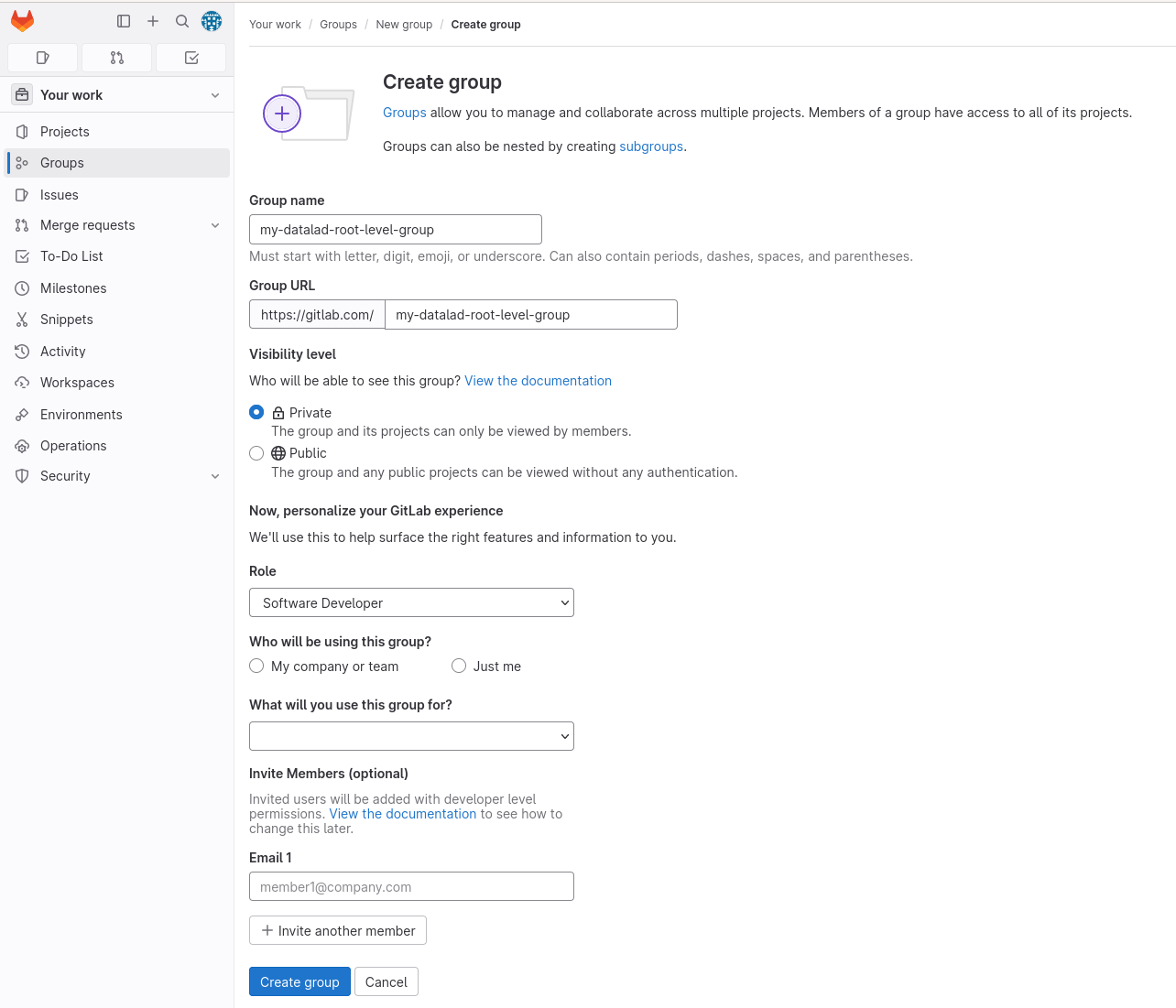 Your work
Projects
Groups
Issues
Merge requests
To-Do List
Milestones
Snippets
Activity
Workspaces
Environments
Operations
Security

Your work / Groups / New group / Create group

Create group

Groups allow you to manage and collaborate across multiple projects. Members of a group have access to all of its projects.

Groups can also be nested by creating subgroups.

Group name

my-datalad-root-level-group

Must start with letter, digit, emoji, or underscore. Can also contain periods, dashes, spaces, and parentheses.

Group URL

https://gitlab.com/ my-datalad-root-level-group

Visibility level

Who will be able to see this group? View the documentation

Private
The group and its projects can only be viewed by members.

Public
The group and any public projects can be viewed without any authentication.

Now, personalize your GitLab experience

We'll use this to help surface the right features and information to you.

Role

Software Developer

Who will be using this group?

My company or team
Just me

What will you use this group for?

Invite Members (optional)

Invited users will be added with developer level permissions. View the documentation to see how to change this later.

Email 1

member1@company.com

Invite another member

Create group
Cancel